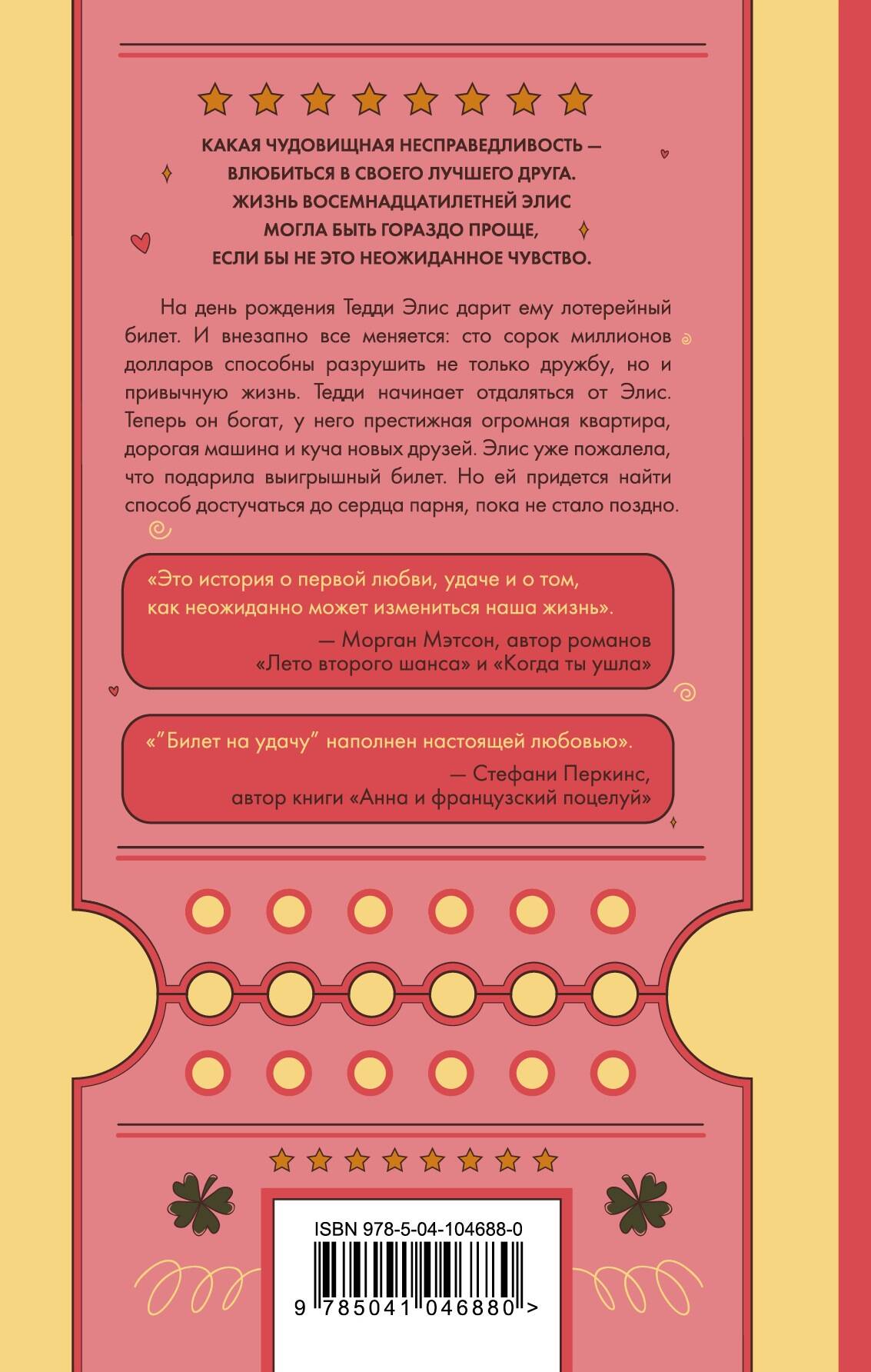 КАКАЯ ЧУДОВИЩНАЯ НЕСПРАВЕДЛИВОСТЬ — ВЛЮБИТЬСЯ В СВОЕГО ЛУЧШЕГО ДРУГА. ЖИЗНЬ ВОСЕМНАДЦАТИЛЕТНЕЙ ЭЛИС МОГЛА БЫТЬ ГОРАЗДО ПРОЩЕ, ЕСЛИ БЫ НЕ ЭТО НЕОЖИДАННОЕ ЧУВСТВО.

На день рождения Тедди Элис дарит ему лотерейный билет. И внезапно все меняется: сто сорок миллионов долларов способны разрушить не только дружбу, но и привычную жизнь. Тедди начинает отдаляться от Элис. Теперь он богат, у него престижная огромная квартира, дорогая машина и куча новых друзей. Элис уже пожалела, что подарила выигрышный билет. Но ей придется найти способ достучаться до сердца парня, пока не стало поздно.

«Это история о первой любви, удаче и о том, как неожиданно может измениться наша жизнь».
— Морган Мэтсон, автор романов «Лето второго шанса» и «Когда ты ушла»

«"Билет на удачу" наполнен настоящей любовью».
— Стефани Перкинс, автор книги «Анна и французский поцелуй»

ISBN 978-5-04-104688-0

9 785041 046880 >